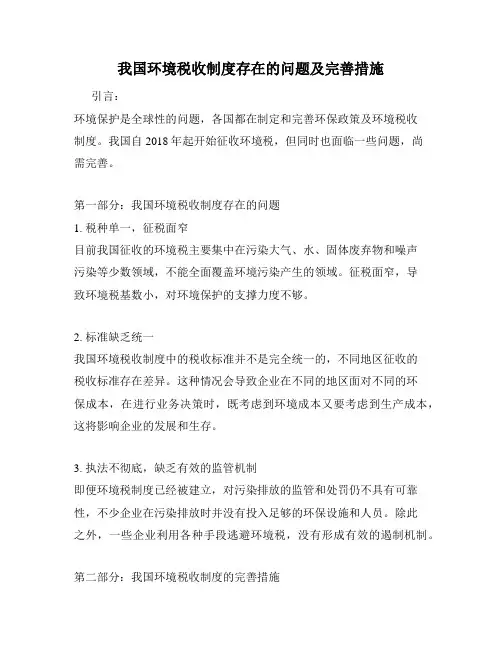 我国环境税收制度存在的问题及完善措施

引言：

环境保护是全球性的问题，各国都在制定和完善环保政策及环境税收制度。我国自 2018 年起开始征收环境税，但同时也面临一些问题，尚需完善。

第一部分：我国环境税收制度存在的问题

1. 税种单一，征税面窄

目前我国征收的环境税主要集中在污染大气、水、固体废弃物和噪声污染等少数领域，不能全面覆盖环境污染产生的领域。征税面窄，导致环境税基数小，对环境保护的支撑力度不够。

2. 标准缺乏统一

我国环境税收制度中的税收标准并不是完全统一的，不同地区征收的税收标准存在差异。这种情况会导致企业在不同的地区面对不同的环保成本，在进行业务决策时，既考虑到环境成本又要考虑到生产成本，这将影响企业的发展和生存。

3. 执法不彻底，缺乏有效的监管机制

即便环境税制度已经被建立，对污染排放的监管和处罚仍不具有可靠性，不少企业在污染排放时并没有投入足够的环保设施和人员。除此之外，一些企业利用各种手段逃避环境税，没有形成有效的遏制机制。

第二部分：我国环境税收制度的完善措施